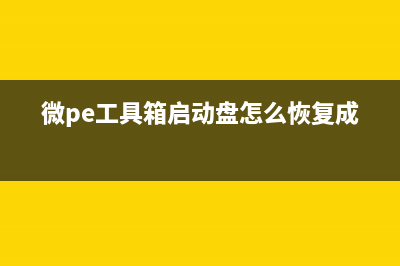 微pe工具箱启动盘怎么恢复成